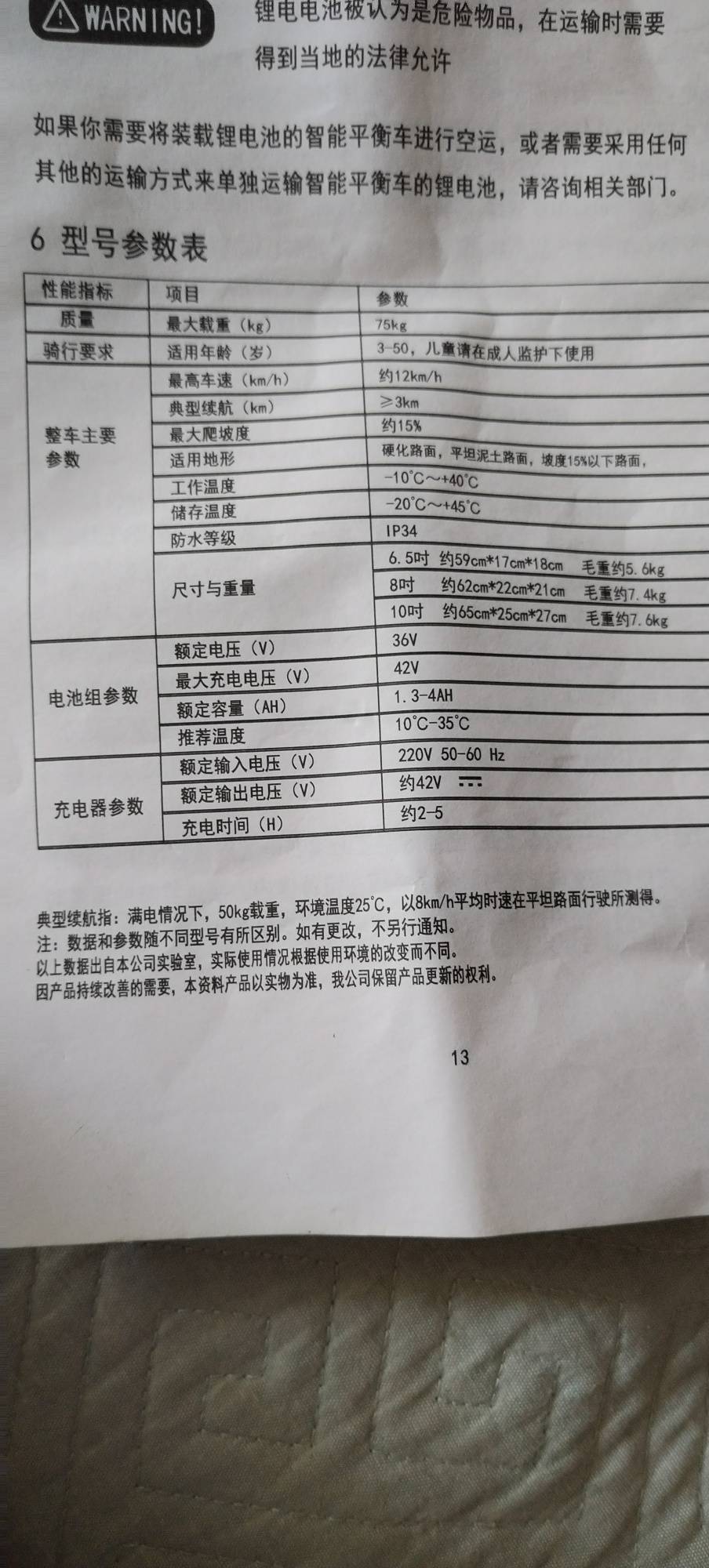 WARNING! 锂电电池被认为是危险物品，在运输时需要得到当地的法律允许

如果你需要将装载锂电池的智能平衡车进行空运，或者需要采用任何其他的运输方式来单独运输智能平衡车的锂电池，请咨询相关部门。

6 型号参数表

| 性能指标 | 项目 | 参数 |
|---|---|---|
| 质量 | 最大载重（kg） | 75kg |
| 骑行要求 | 适用年龄（岁） | 3-50，儿童请在成人监护下使用 |
| 整车主要参数 | 最高车速（km/h） | 约12km/h |
|  | 典型续航（km） | ≥3km |
|  | 最大爬坡度 | 约15% |
|  | 适用地形 | 硬化路面，平坦泥土路面，坡度15%以下路面， |
|  | 工作温度 | -10°C～+40°C |
|  | 储存温度 | -20°C～+45°C |
|  | 防水等级 | IP34 |
|  | 尺寸与重量 | 6.5吋 约59cm*17cm*18cm 毛重约5.6kg |
|  |  | 8吋 约62cm*22cm*21cm 毛重约7.4kg |
|  |  | 10吋 约65cm*25cm*27cm 毛重约7.6kg |
| 电池组参数 | 额定电压（V） | 36V |
|  | 最大充电电压（V） | 42V |
|  | 额定容量（AH） | 1.3-4AH |
|  | 推荐温度 | 10°C-35°C |
| 充电器参数 | 额定输入电压（V） | 220V 50-60 Hz |
|  | 额定输出电压（V） | 约42V ⎓ |
|  | 充电时间（H） | 约2-5 |

典型续航指：满电情况下，50kg载重，环境温度25°C，以8km/h平均时速在平坦路面行驶所测得。
注：数据和参数随不同型号有所区别。如有更改，不另行通知。
以上数据出自本公司实验室，实际使用情况根据使用环境的改变而不同。
因产品持续改善的需要，本资料产品以实物为准，我公司保留产品更新的权利。

13